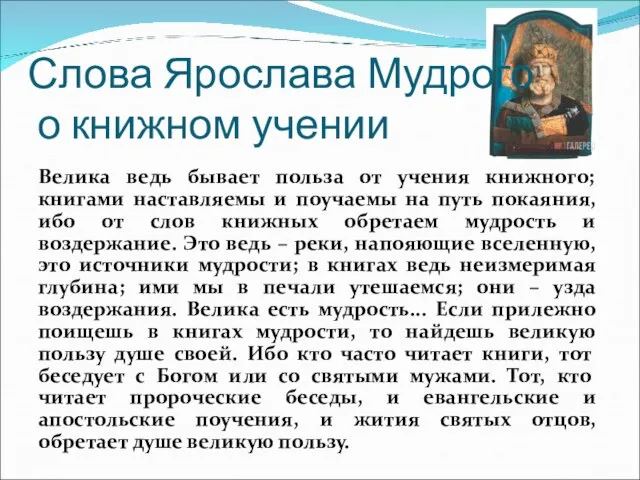 Слова Ярослава Мудрого о книжном учении

ГАЛЕРЕ

Велика ведь бывает польза от учения книжного; книгами наставляемы и поучаемы на путь покаяния, ибо от слов книжных обретаем мудрость и воздержание. Это ведь – реки, напояющие вселенную, это источники мудрости; в книгах ведь неизмеримая глубина; ими мы в печали утешаемся; они – узда воздержания. Велика есть мудрость... Если прилежно поищешь в книгах мудрости, то найдешь великую пользу душе своей. Ибо кто часто читает книги, тот беседует с Богом или со святыми мужами. Тот, кто читает пророческие беседы, и евангельские и апостольские поучения, и жития святых отцов, обретает душе великую пользу.